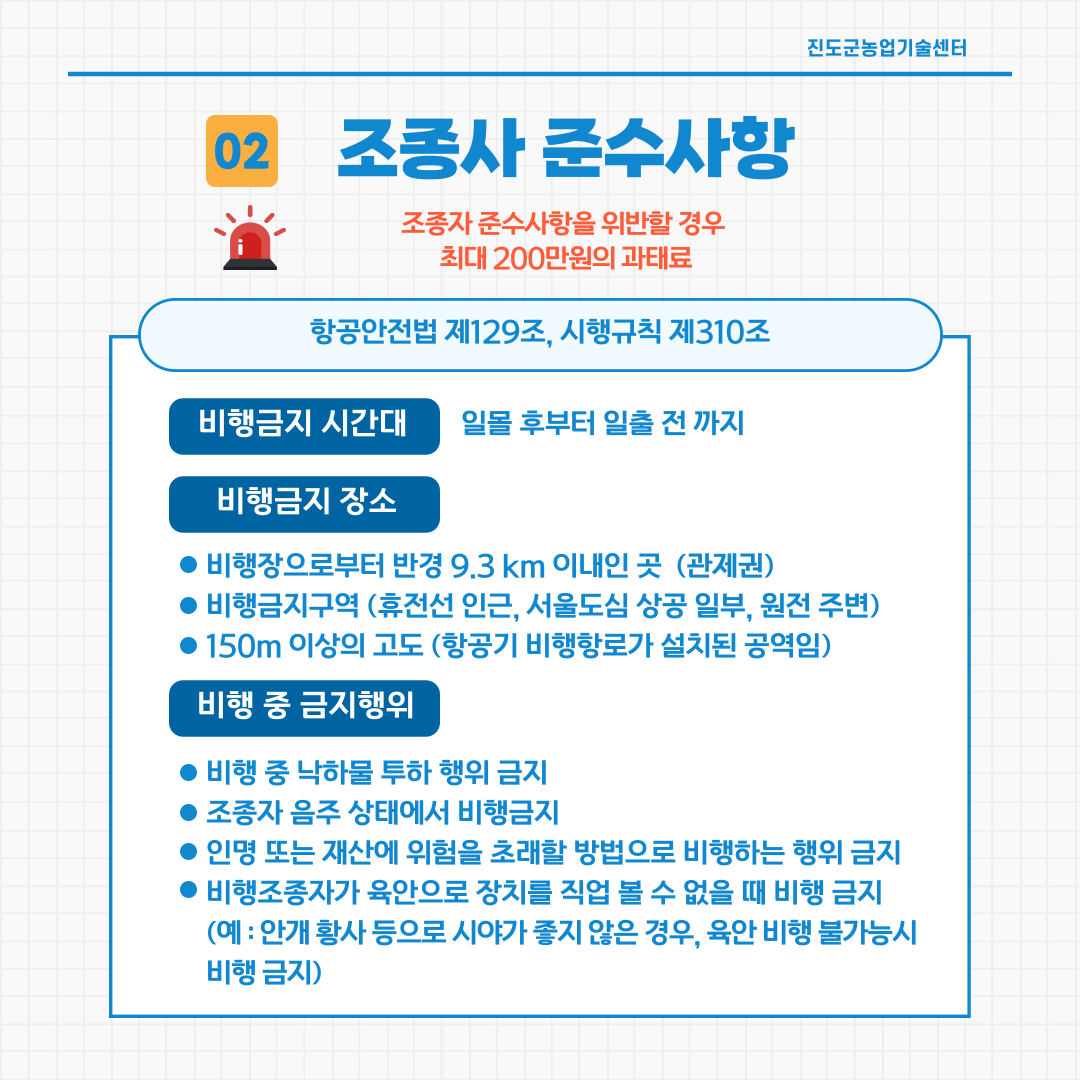 진도군농업기술센터

02 조종사 준수사항

조종자 준수사항을 위반할 경우
최대 200만원의 과태료

항공안전법 제129조, 시행규칙 제310조

비행금지 시간대 일몰 후부터 일출 전 까지

비행금지 장소

● 비행장으로부터 반경 9.3 km 이내인 곳 (관제권)
● 비행금지구역 (휴전선 인근, 서울도심 상공 일부, 원전 주변)
● 150m 이상의 고도 (항공기 비행항로가 설치된 공역임)

비행 중 금지행위

● 비행 중 낙하물 투하 행위 금지
● 조종자 음주 상태에서 비행금지
● 인명 또는 재산에 위험을 초래할 방법으로 비행하는 행위 금지
● 비행조종자가 육안으로 장치를 직업 볼 수 없을 때 비행 금지 (예 : 안개 황사 등으로 시야가 좋지 않은 경우, 육안 비행 불가능시 비행 금지)